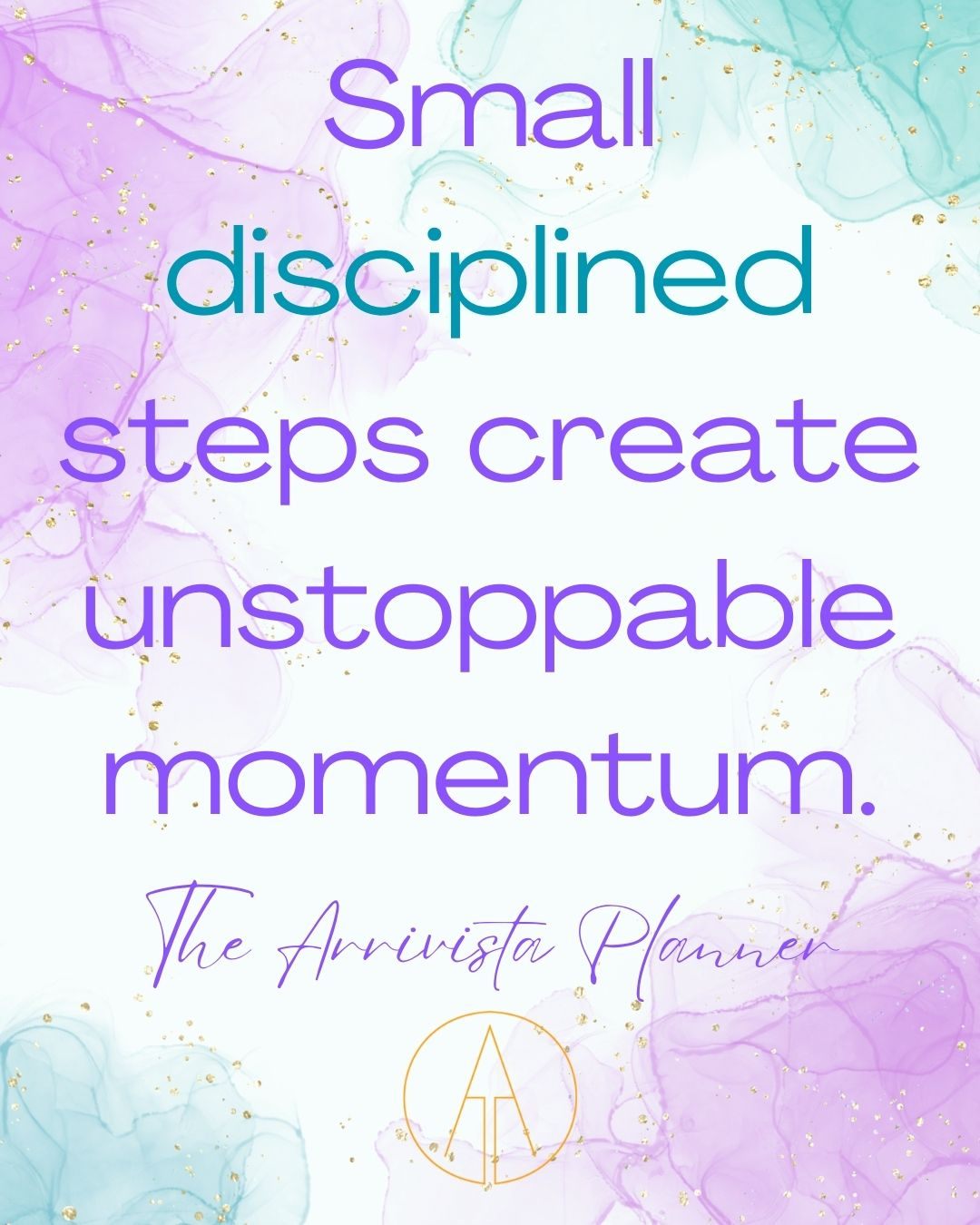 Small disciplined steps create unstoppable momentum.

The Arrivista Planner